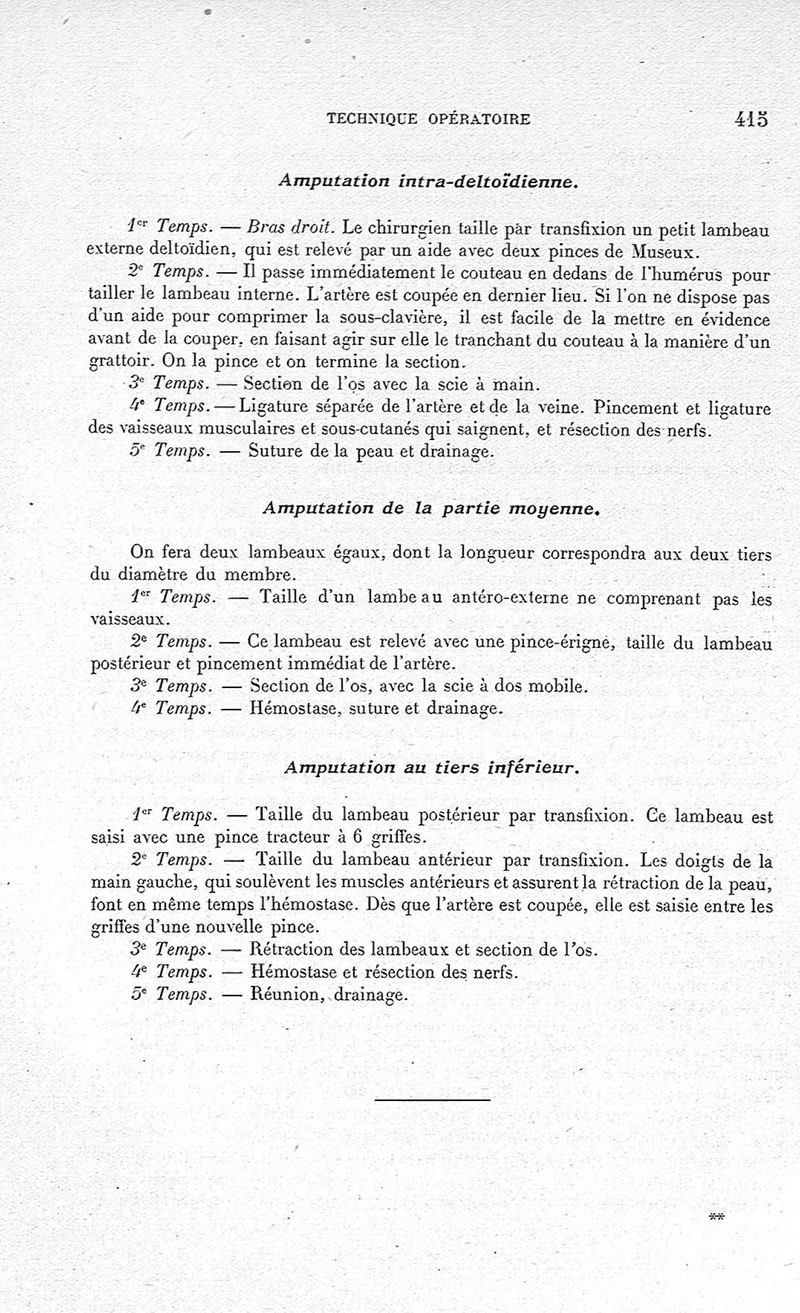 TECHNIQUE OPÉRATOIRE 415

Amputation intra-deltoïdienne.

1er Temps. — Bras droit. Le chirurgien taille par transfixion un petit lambeau externe deltoïdien, qui est relevé par un aide avec deux pinces de Museux.

2e Temps. — Il passe immédiatement le couteau en dedans de l'humérus pour tailler le lambeau interne. L'artère est coupée en dernier lieu. Si l'on ne dispose pas d'un aide pour comprimer la sous-clavière, il est facile de la mettre en évidence avant de la couper, en faisant agir sur elle le tranchant du couteau à la manière d'un grattoir. On la pince et on termine la section.

3e Temps. — Section de l'os avec la scie à main.

4e Temps. — Ligature séparée de l'artère et de la veine. Pincement et ligature des vaisseaux musculaires et sous-cutanés qui saignent, et résection des nerfs.

5e Temps. — Suture de la peau et drainage.

Amputation de la partie moyenne.

On fera deux lambeaux égaux, dont la longueur correspondra aux deux tiers du diamètre du membre.

1er Temps. — Taille d'un lambeau antéro-externe ne comprenant pas les vaisseaux.

2e Temps. — Ce lambeau est relevé avec une pince-érigne, taille du lambeau postérieur et pincement immédiat de l'artère.

3e Temps. — Section de l'os, avec la scie à dos mobile.

4e Temps. — Hémostase, suture et drainage.

Amputation au tiers inférieur.

1er Temps. — Taille du lambeau postérieur par transfixion. Ce lambeau est saisi avec une pince tracteur à 6 griffes.

2e Temps. — Taille du lambeau antérieur par transfixion. Les doigts de la main gauche, qui soulèvent les muscles antérieurs et assurent la rétraction de la peau, font en même temps l'hémostase. Dès que l'artère est coupée, elle est saisie entre les griffes d'une nouvelle pince.

3e Temps. — Rétraction des lambeaux et section de l'os.

4e Temps. — Hémostase et résection des nerfs.

5e Temps. — Réunion, drainage.

**